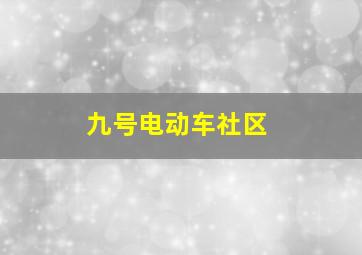 九号电动车社区